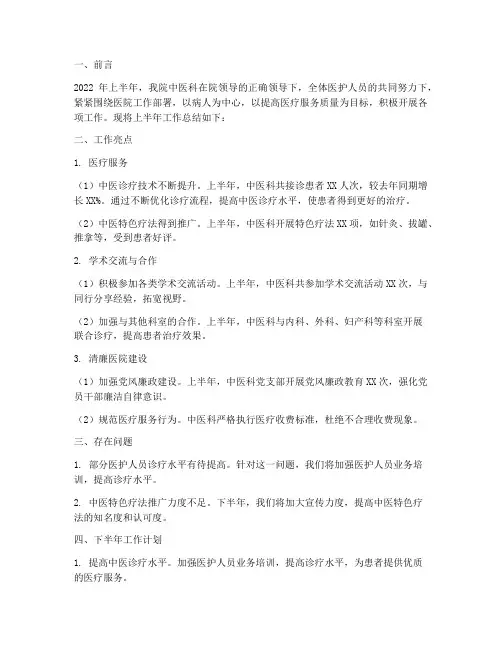 一、前言

2022 年上半年，我院中医科在院领导的正确领导下，全体医护人员的共同努力下，紧紧围绕医院工作部署，以病人为中心，以提高医疗服务质量为目标，积极开展各项工作。现将上半年工作总结如下：

二、工作亮点

1. 医疗服务

（1）中医诊疗技术不断提升。上半年，中医科共接诊患者 XX 人次，较去年同期增长 XX%。通过不断优化诊疗流程，提高中医诊疗水平，使患者得到更好的治疗。

（2）中医特色疗法得到推广。上半年，中医科开展特色疗法 XX 项，如针灸、拔罐、推拿等，受到患者好评。

2. 学术交流与合作

（1）积极参加各类学术交流活动。上半年，中医科共参加学术交流活动 XX 次，与同行分享经验，拓宽视野。

（2）加强与其他科室的合作。上半年，中医科与内科、外科、妇产科等科室开展联合诊疗，提高患者治疗效果。

3. 清廉医院建设

（1）加强党风廉政建设。上半年，中医科党支部开展党风廉政教育 XX 次，强化党员干部廉洁自律意识。

（2）规范医疗服务行为。中医科严格执行医疗收费标准，杜绝不合理收费现象。

三、存在问题

1. 部分医护人员诊疗水平有待提高。针对这一问题，我们将加强医护人员业务培训，提高诊疗水平。

2. 中医特色疗法推广力度不足。下半年，我们将加大宣传力度，提高中医特色疗法的知名度和认可度。

四、下半年工作计划

1. 提高中医诊疗水平。加强医护人员业务培训，提高诊疗水平，为患者提供优质的医疗服务。